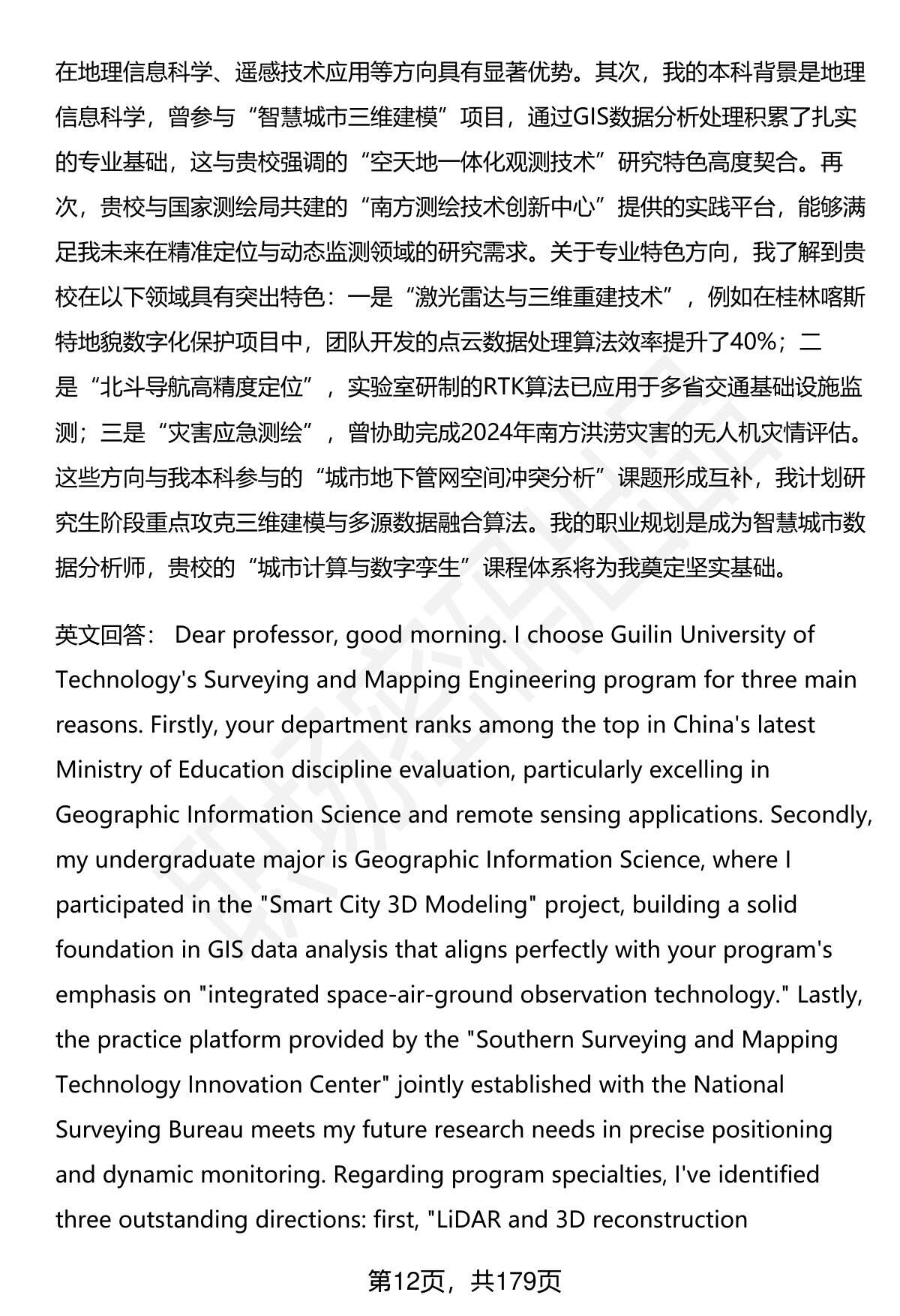 在地理信息科学、遥感技术应用等方向具有显著优势。其次，我的本科背景是地理信息科学，曾参与“智慧城市三维建模”项目，通过GIS数据分析处理积累了扎实的专业基础，这与贵校强调的“空天地一体化观测技术”研究特色高度契合。再次，贵校与国家测绘局共建的“南方测绘技术创新中心”提供的实践平台，能够满足我未来在精准定位与动态监测领域的研究需求。关于专业特色方向，我了解到贵校在以下领域具有突出特色：一是“激光雷达与三维重建技术”，例如在桂林喀斯特地貌数字化保护项目中，团队开发的点云数据处理算法效率提升了40%；二是“北斗导航高精度定位”，实验室研制的RTK算法已应用于多省交通基础设施监测；三是“灾害应急测绘”，曾协助完成2024年南方洪涝灾害的无人机灾情评估。这些方向与我本科参与的“城市地下管网空间冲突分析”课题形成互补，我计划研究生阶段重点攻克三维建模与多源数据融合算法。我的职业规划是成为智慧城市数据分析师，贵校的“城市计算与数字孪生”课程体系将为我奠定坚实基础。

英文回答： Dear professor, good morning. I choose Guilin University of Technology's Surveying and Mapping Engineering program for three main reasons. Firstly, your department ranks among the top in China's latest Ministry of Education discipline evaluation, particularly excelling in Geographic Information Science and remote sensing applications. Secondly, my undergraduate major is Geographic Information Science, where I participated in the "Smart City 3D Modeling" project, building a solid foundation in GIS data analysis that aligns perfectly with your program's emphasis on "integrated space-air-ground observation technology." Lastly, the practice platform provided by the "Southern Surveying and Mapping Technology Innovation Center" jointly established with the National Surveying Bureau meets my future research needs in precise positioning and dynamic monitoring. Regarding program specialties, I've identified three outstanding directions: first, "LiDAR and 3D reconstruction

第12页，共179页